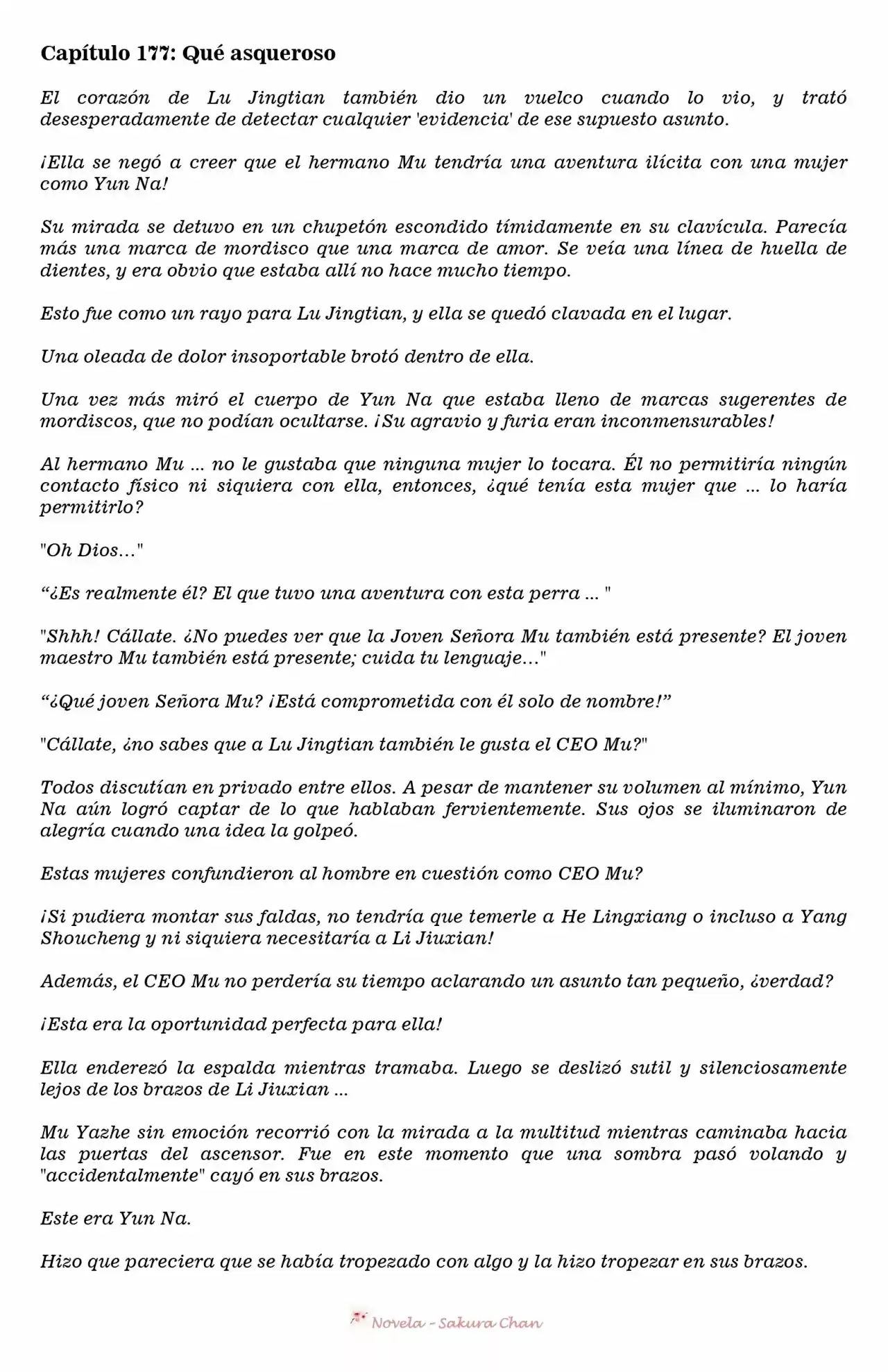 Capítulo 177: Qué asqueroso

El corazón de Lu Jingtian también dio un vuelco cuando lo vio, y trató desesperadamente de detectar cualquier 'evidencia' de ese supuesto asunto.

¡Ella se negó a creer que el hermano Mu tendría una aventura ilícita con una mujer como Yun Na!

Su mirada se detuvo en un chupetón escondido tímidamente en su clavícula. Parecía más una marca de mordisco que una marca de amor. Se veía una línea de huella de dientes, y era obvio que estaba allí no hace mucho tiempo.

Esto fue como un rayo para Lu Jingtian, y ella se quedó clavada en el lugar.

Una oleada de dolor insoportable brotó dentro de ella.

Una vez más miró el cuerpo de Yun Na que estaba lleno de marcas sugerentes de mordiscos, que no podían ocultarse. ¡Su agravio y furia eran inconmensurables!

Al hermano Mu ... no le gustaba que ninguna mujer lo tocara. Él no permitiría ningún contacto físico ni siquiera con ella, entonces, ¿qué tenía esta mujer que ... lo haría permitirlo?

"Oh Dios..."

"¿Es realmente él? El que tuvo una aventura con esta perra ... "

"Shhh! Cállate. ¿No puedes ver que la Joven Señora Mu también está presente? El joven maestro Mu también está presente; cuida tu lenguaje..."

"¿Qué joven Señora Mu? ¡Está comprometida con él solo de nombre!"

"Cállate, ¿no sabes que a Lu Jingtian también le gusta el CEO Mu?"

Todos discutían en privado entre ellos. A pesar de mantener su volumen al mínimo, Yun Na aún logró captar de lo que hablaban fervientemente. Sus ojos se iluminaron de alegría cuando una idea la golpeó.

Estas mujeres confundieron al hombre en cuestión como CEO Mu?

¡Si pudiera montar sus faldas, no tendría que temerle a He Lingxiang o incluso a Yang Shoucheng y ni siquiera necesitaría a Li Jiuxian!

Además, el CEO Mu no perdería su tiempo aclarando un asunto tan pequeño, ¿verdad?

¡Esta era la oportunidad perfecta para ella!

Ella enderezó la espalda mientras tramaba. Luego se deslizó sutil y silenciosamente lejos de los brazos de Li Jiuxian ...

Mu Yazhe sin emoción recorrió con la mirada a la multitud mientras caminaba hacia las puertas del ascensor. Fue en este momento que una sombra pasó volando y "accidentalmente" cayó en sus brazos.

Este era Yun Na.

Hizo que pareciera que se había tropezado con algo y la hizo tropezar en sus brazos.

Novela - Sakura Chan